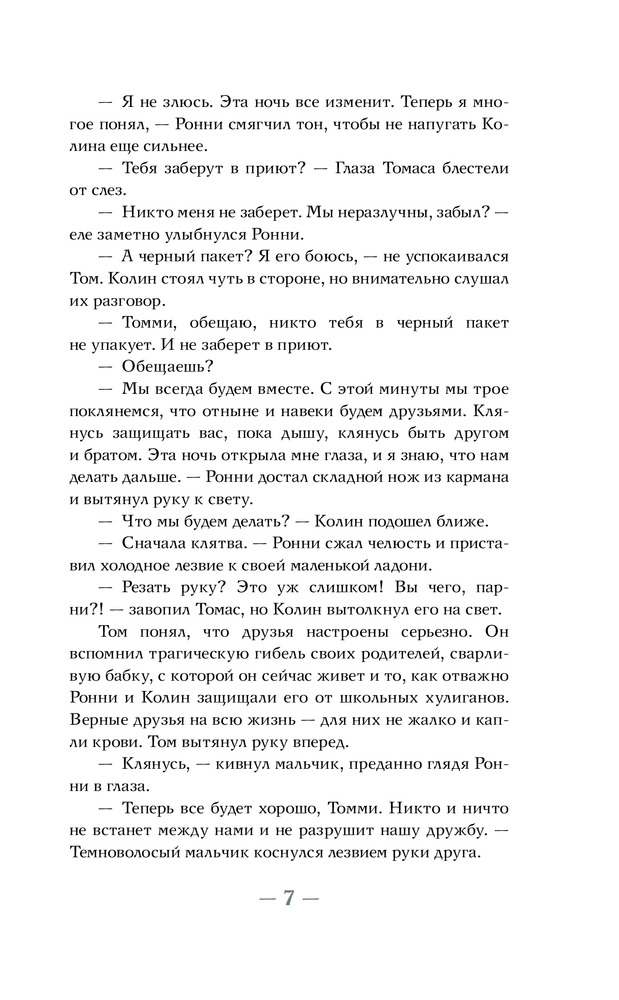 — Я не злюсь. Эта ночь все изменит. Теперь я многое понял, — Ронни смягчил тон, чтобы не напугать Колина еще сильнее.

— Тебя заберут в приют? — Глаза Томаса блестели от слез.

— Никто меня не заберет. Мы неразлучны, забыл? — еле заметно улыбнулся Ронни.

— А черный пакет? Я его боюсь, — не успокаивался Том. Колин стоял чуть в стороне, но внимательно слушал их разговор.

— Томми, обещаю, никто тебя в черный пакет не упакует. И не заберет в приют.

— Обещаешь?

— Мы всегда будем вместе. С этой минуты мы трое поклянемся, что отныне и навеки будем друзьями. Клянусь защищать вас, пока дышу, клянусь быть другом и братом. Эта ночь открыла мне глаза, и я знаю, что нам делать дальше. — Ронни достал складной нож из кармана и вытянул руку к свету.

— Что мы будем делать? — Колин подошел ближе.

— Сначала клятва. — Ронни сжал челюсть и приставил холодное лезвие к своей маленькой ладони.

— Резать руку? Это уж слишком! Вы чего, парни?! — завопил Томас, но Колин вытолкнул его на свет.

Том понял, что друзья настроены серьезно. Он вспомнил трагическую гибель своих родителей, сварливую бабку, с которой он сейчас живет и то, как отважно Ронни и Колин защищали его от школьных хулиганов. Верные друзья на всю жизнь — для них не жалко и капли крови. Том вытянул руку вперед.

— Клянусь, — кивнул мальчик, преданно глядя Ронни в глаза.

— Теперь все будет хорошо, Томми. Никто и ничто не встанет между нами и не разрушит нашу дружбу. — Темноволосый мальчик коснулся лезвием руки друга.

— 7 —